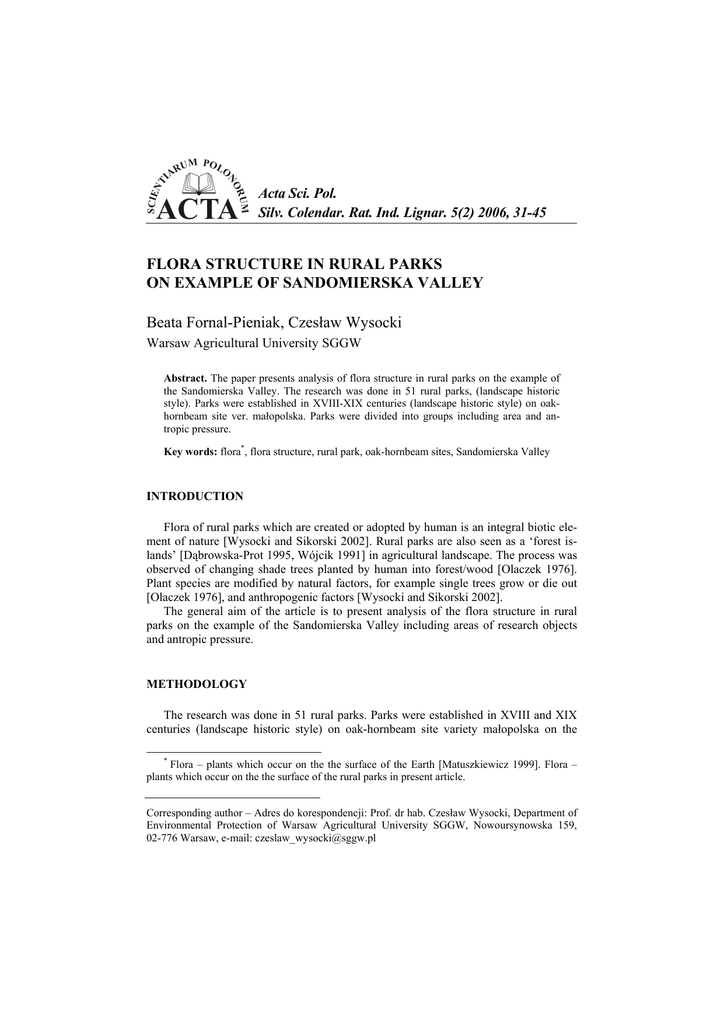 SCIENTIARUM POLONORUM ACTA

Acta Sci. Pol.
Silv. Colendar. Rat. Ind. Lignar. 5(2) 2006, 31-45

FLORA STRUCTURE IN RURAL PARKS ON EXAMPLE OF SANDOMIERSKA VALLEY

Beata Fornal-Pieniak, Czesław Wysocki
Warsaw Agricultural University SGGW

**Abstract.** The paper presents analysis of flora structure in rural parks on the example of the Sandomierska Valley. The research was done in 51 rural parks, (landscape historic style). Parks were established in XVIII-XIX centuries (landscape historic style) on oak-hornbeam site ver. małopolska. Parks were divided into groups including area and antropic pressure.

**Key words:** flora*, flora structure, rural park, oak-hornbeam sites, Sandomierska Valley

INTRODUCTION

Flora of rural parks which are created or adopted by human is an integral biotic element of nature [Wysocki and Sikorski 2002]. Rural parks are also seen as a 'forest islands' [Dąbrowska-Prot 1995, Wójcik 1991] in agricultural landscape. The process was observed of changing shade trees planted by human into forest/wood [Olaczek 1976]. Plant species are modified by natural factors, for example single trees grow or die out [Olaczek 1976], and anthropogenic factors [Wysocki and Sikorski 2002].
The general aim of the article is to present analysis of the flora structure in rural parks on the example of the Sandomierska Valley including areas of research objects and antropic pressure.

METHODOLOGY

The research was done in 51 rural parks. Parks were established in XVIII and XIX centuries (landscape historic style) on oak-hornbeam site variety małopolska on the

* Flora – plants which occur on the the surface of the Earth [Matuszkiewicz 1999]. Flora – plants which occur on the the surface of the rural parks in present article.

Corresponding author – Adres do korespondencji: Prof. dr hab. Czesław Wysocki, Department of Environmental Protection of Warsaw Agricultural University SGGW, Nowoursynowska 159, 02-776 Warsaw, e-mail: czeslaw_wysocki@sggw.pl